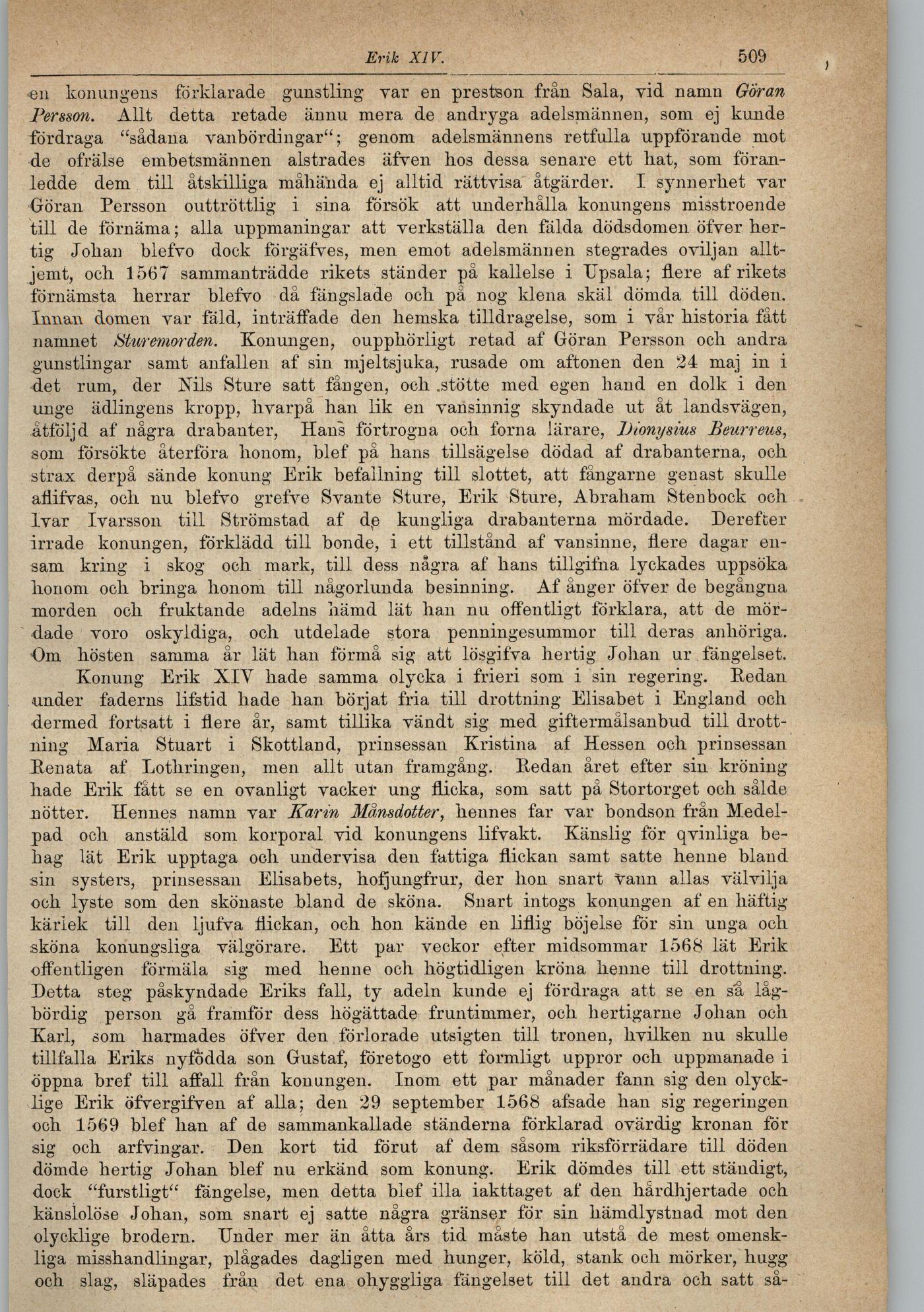 Erik XIV. 509

en konungens förklarade gunstling var en prestson från Sala, vid namn Göran Persson. Allt detta retade ännu mera de andryga adelsmännen, som ej kunde fördraga "sådana vanbördingar"; genom adelsmännens retfulla uppförande mot de ofrälse embetsmännen alstrades äfven hos dessa senare ett hat, som föranledde dem till åtskilliga måhända ej alltid rättvisa åtgärder. I synnerhet var Göran Persson outtröttlig i sina försök att underhålla konungens misstroende till de förnäma; alla uppmaningar att verkställa den fälda dödsdomen öfver hertig Johan blefvo dock förgäfves, men emot adelsmännen stegrades oviljan alltjemt, och 1567 sammanträdde rikets ständer på kallelse i Upsala; flere af rikets förnämsta herrar blefvo då fängslade och på nog klena skäl dömda till döden. Innan domen var fäld, inträffade den hemska tilldragelse, som i vår historia fått namnet Sturemorden. Konungen, oupphörligt retad af Göran Persson och andra gunstlingar samt anfallen af sin mjeltsjuka, rusade om aftonen den 24 maj in i det rum, der Nils Sture satt fången, och stötte med egen hand en dolk i den unge ädlingens kropp, hvarpå han lik en vansinnig skyndade ut åt landsvägen, åtföljd af några drabanter, Hans förtrogna och forna lärare, Dionysius Beurreus, som försökte återföra honom, blef på hans tillsägelse dödad af drabanterna, och strax derpå sände konung Erik befallning till slottet, att fångarne genast skulle aflifvas, och nu blefvo grefve Svante Sture, Erik Sture, Abraham Stenbock och Ivar Ivarsson till Strömstad af de kungliga drabanterna mördade. Derefter irrade konungen, förklädd till bonde, i ett tillstånd af vansinne, flere dagar ensam kring i skog och mark, till dess några af hans tillgifna lyckades uppsöka honom och bringa honom till någorlunda besinning. Af ånger öfver de begångna morden och fruktande adelns hämd lät han nu offentligt förklara, att de mördade voro oskyldiga, och utdelade stora penningesummor till deras anhöriga. Om hösten samma år lät han förmå sig att lösgifva hertig Johan ur fängelset.

Konung Erik XIV hade samma olycka i frieri som i sin regering. Redan under faderns lifstid hade han börjat fria till drottning Elisabet i England och dermed fortsatt i flere år, samt tillika vändt sig med giftermålsanbud till drottning Maria Stuart i Skottland, prinsessan Kristina af Hessen och prinsessan Renata af Lothringen, men allt utan framgång. Redan året efter sin kröning hade Erik fått se en ovanligt vacker ung flicka, som satt på Stortorget och sålde nötter. Hennes namn var Karin Månsdotter, hennes far var bondson från Medelpad och anstäld som korporal vid konungens lifvakt. Känslig för qvinliga behag lät Erik upptaga och undervisa den fattiga flickan samt satte henne bland sin systers, prinsessan Elisabets, hofjungfrur, der hon snart vann allas välvilja och lyste som den skönaste bland de sköna. Snart intogs konungen af en häftig kärlek till den ljufva flickan, och hon kände en liflig böjelse för sin unga och sköna konungsliga välgörare. Ett par veckor efter midsommar 1568 lät Erik offentligen förmäla sig med henne och högtidligen kröna henne till drottning. Detta steg påskyndade Eriks fall, ty adeln kunde ej fördraga att se en så lågbördig person gå framför dess högättade fruntimmer, och hertigarne Johan och Karl, som harmades öfver den förlorade utsigten till tronen, hvilken nu skulle tillfalla Eriks nyfödda son Gustaf, företogo ett formligt uppror och uppmanade i öppna bref till affall från konungen. Inom ett par månader fann sig den olycklige Erik öfvergifven af alla; den 29 september 1568 afsade han sig regeringen och 1569 blef han af de sammankallade ständerna förklarad ovärdig kronan för sig och arfvingar. Den kort tid förut af dem såsom riksförrädare till döden dömde hertig Johan blef nu erkänd som konung. Erik dömdes till ett ständigt, dock "furstligt" fängelse, men detta blef illa iakttaget af den hårdhjertade och känslolöse Johan, som snart ej satte några gränser för sin hämdlystnad mot den olycklige brodern. Under mer än åtta års tid måste han utstå de mest omenskliga misshandlingar, plågades dagligen med hunger, köld, stank och mörker, hugg och slag, släpades från det ena ohyggliga fängelset till det andra och satt så-